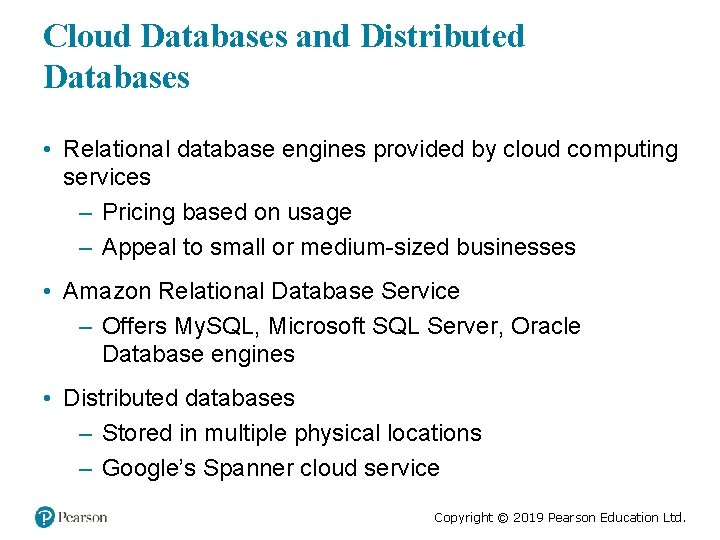 Cloud Databases and Distributed Databases

• Relational database engines provided by cloud computing services
– Pricing based on usage
– Appeal to small or medium-sized businesses

• Amazon Relational Database Service
– Offers MySQL, Microsoft SQL Server, Oracle Database engines

• Distributed databases
– Stored in multiple physical locations
– Google's Spanner cloud service

Pearson

Copyright © 2019 Pearson Education Ltd.